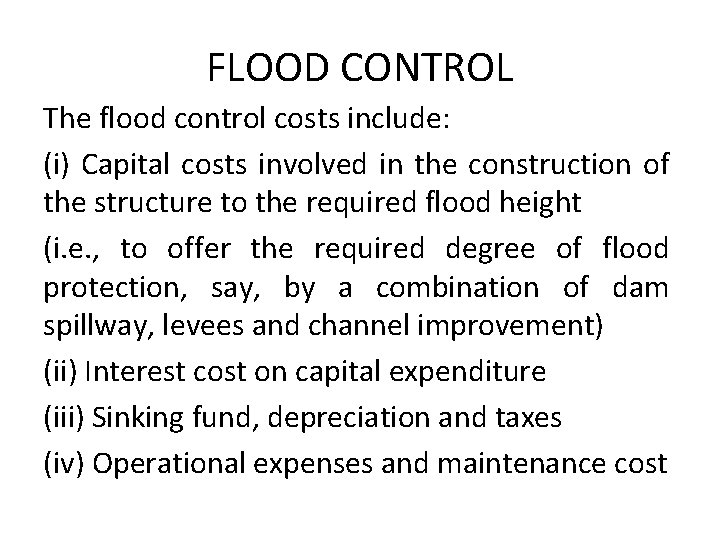 FLOOD CONTROL

The flood control costs include:

(i) Capital costs involved in the construction of the structure to the required flood height

(i.e., to offer the required degree of flood protection, say, by a combination of dam spillway, levees and channel improvement)

(ii) Interest cost on capital expenditure

(iii) Sinking fund, depreciation and taxes

(iv) Operational expenses and maintenance cost